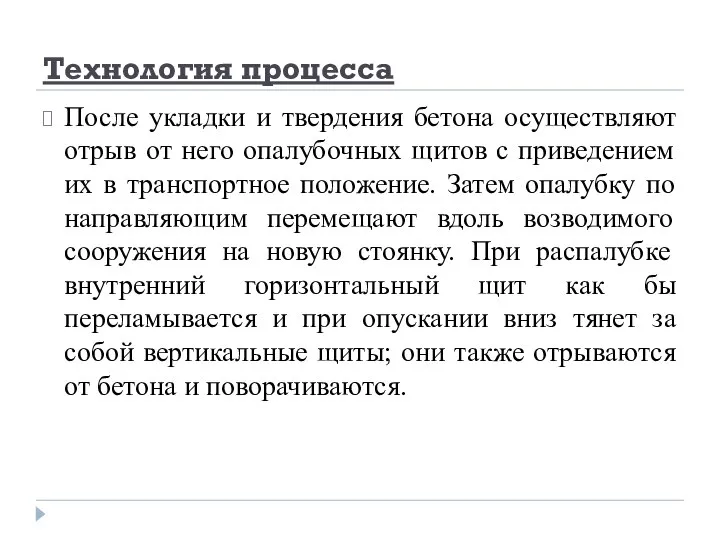 Технология процесса

После укладки и твердения бетона осуществляют отрыв от него опалубочных щитов с приведением их в транспортное положение. Затем опалубку по направляющим перемещают вдоль возводимого сооружения на новую стоянку. При распалубке внутренний горизонтальный щит как бы переламывается и при опускании вниз тянет за собой вертикальные щиты; они также отрываются от бетона и поворачиваются.